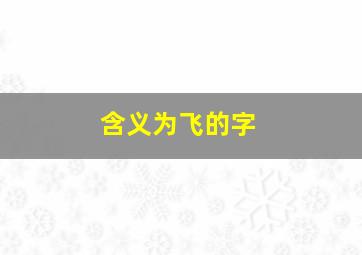 含义为飞的字